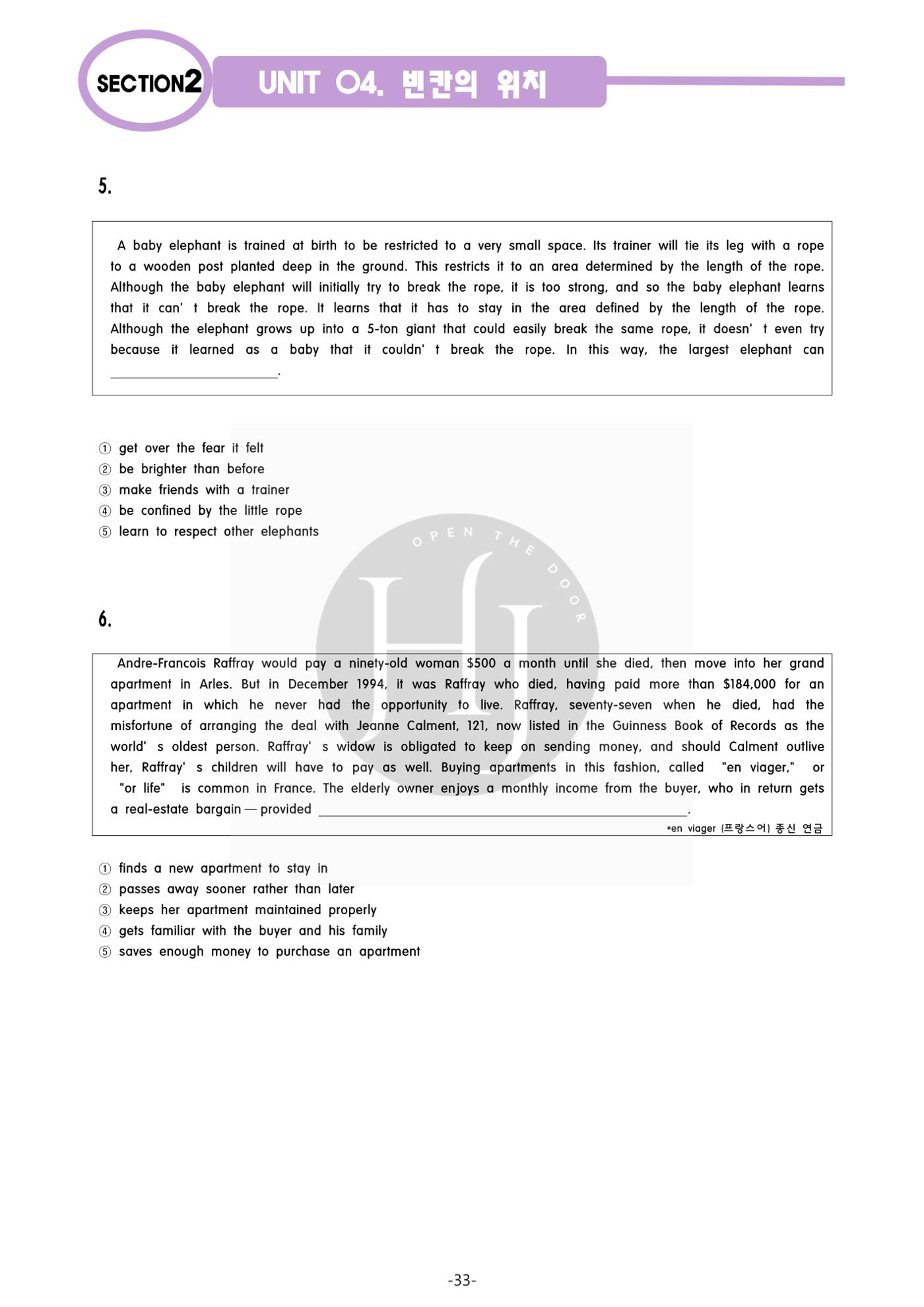 SECTION2 UNIT 04. 빈칸의 위치

5.

A baby elephant is trained at birth to be restricted to a very small space. Its trainer will tie its leg with a rope to a wooden post planted deep in the ground. This restricts it to an area determined by the length of the rope. Although the baby elephant will initially try to break the rope, it is too strong, and so the baby elephant learns that it can' t break the rope. It learns that it has to stay in the area defined by the length of the rope. Although the elephant grows up into a 5-ton giant that could easily break the same rope, it doesn' t even try because it learned as a baby that it couldn' t break the rope. In this way, the largest elephant can ____.

① get over the fear it felt
② be brighter than before
③ make friends with a trainer
④ be confined by the little rope
⑤ learn to respect other elephants

6.

Andre-Francois Raffray would pay a ninety-old woman $500 a month until she died, then move into her grand apartment in Arles. But in December 1994, it was Raffray who died, having paid more than $184,000 for an apartment in which he never had the opportunity to live. Raffray, seventy-seven when he died, had the misfortune of arranging the deal with Jeanne Calment, 121, now listed in the Guinness Book of Records as the world' s oldest person. Raffray' s widow is obligated to keep on sending money, and should Calment outlive her, Raffray' s children will have to pay as well. Buying apartments in this fashion, called "en viager," or "or life" is common in France. The elderly owner enjoys a monthly income from the buyer, who in return gets a real-estate bargain — provided ____.

*en viager (프랑스어) 종신 연금

① finds a new apartment to stay in
② passes away sooner rather than later
③ keeps her apartment maintained properly
④ gets familiar with the buyer and his family
⑤ saves enough money to purchase an apartment

-33-

OPEN THE DOOR HJ